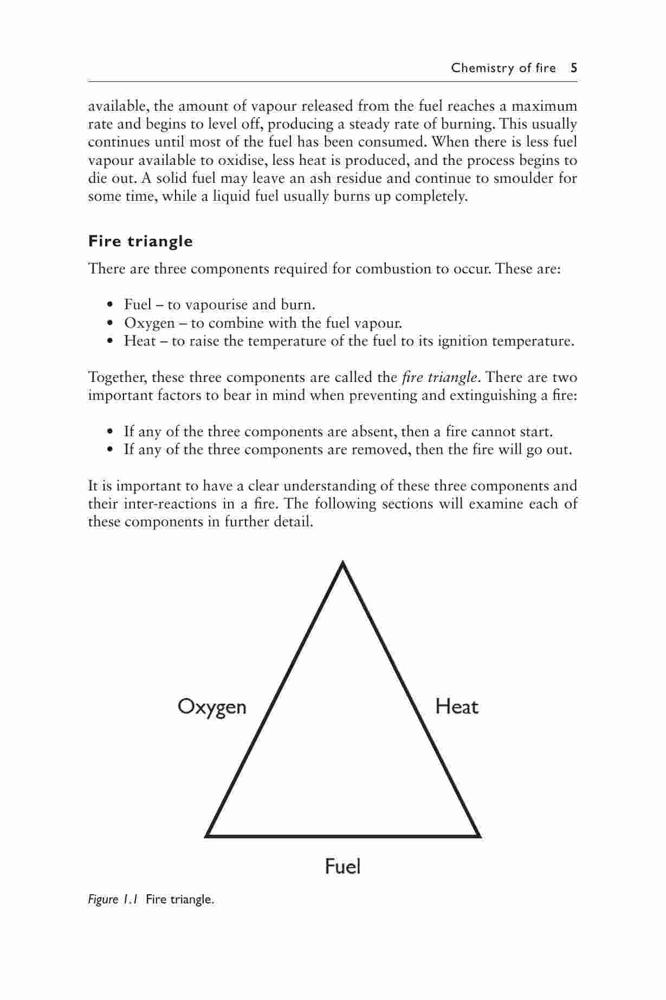 Chemistry of fire 5

available, the amount of vapour released from the fuel reaches a maximum rate and begins to level off, producing a steady rate of burning. This usually continues until most of the fuel has been consumed. When there is less fuel vapour available to oxidise, less heat is produced, and the process begins to die out. A solid fuel may leave an ash residue and continue to smoulder for some time, while a liquid fuel usually burns up completely.

Fire triangle

There are three components required for combustion to occur. These are:

• Fuel – to vapourise and burn.
• Oxygen – to combine with the fuel vapour.
• Heat – to raise the temperature of the fuel to its ignition temperature.

Together, these three components are called the fire triangle. There are two important factors to bear in mind when preventing and extinguishing a fire:

• If any of the three components are absent, then a fire cannot start.
• If any of the three components are removed, then the fire will go out.

It is important to have a clear understanding of these three components and their inter-reactions in a fire. The following sections will examine each of these components in further detail.

Oxygen

Heat

Fuel

Figure 1.1 Fire triangle.